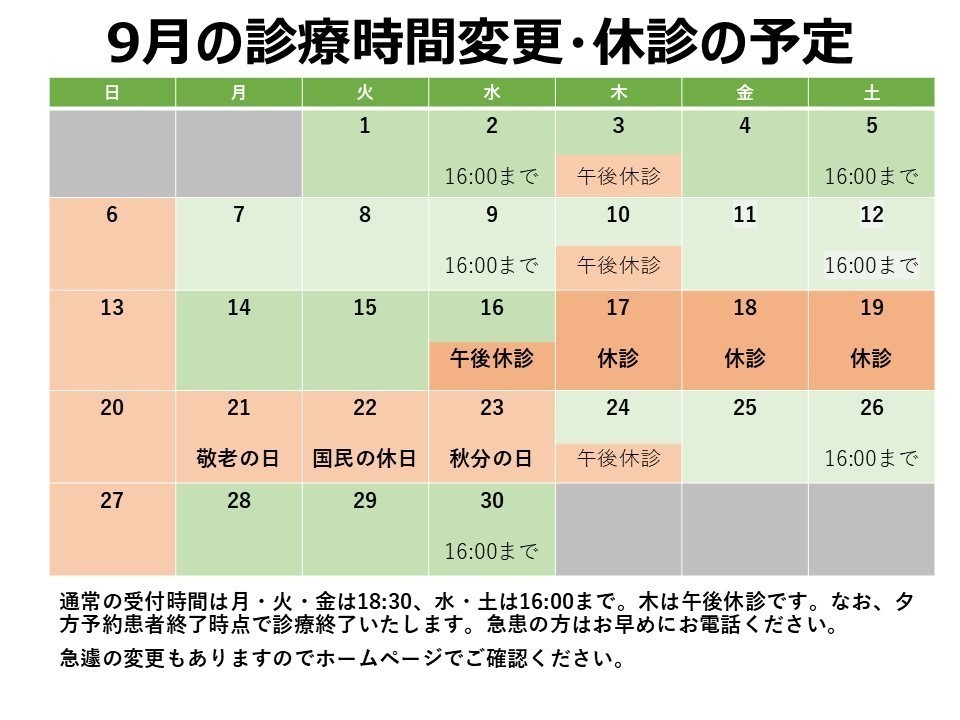 9月の診療時間変更・休診の予定

| 日 | 月 | 火 | 水 | 木 | 金 | 土 |
|---|---|---|---|---|---|---|
| | | 1 | 2 16:00まで | 3 午後休診 | 4 | 5 16:00まで |
| 6 | 7 | 8 | 9 16:00まで | 10 午後休診 | 11 | 12 16:00まで |
| 13 | 14 | 15 | 16 午後休診 | 17 休診 | 18 休診 | 19 休診 |
| 20 | 21 敬老の日 | 22 国民の休日 | 23 秋分の日 | 24 午後休診 | 25 | 26 16:00まで |
| 27 | 28 | 29 | 30 16:00まで | | | |

通常の受付時間は月・火・金は18:30、水・土は16:00まで。木は午後休診です。なお、夕方予約患者終了時点で診療終了いたします。急患の方はお早めにお電話ください。

急遽の変更もありますのでホームページでご確認ください。